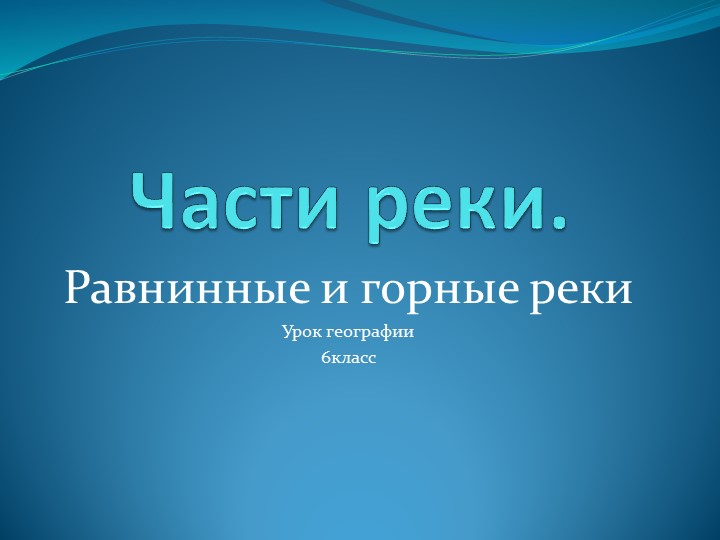 Части реки.

Равнинные и горные реки

Урок географии

6класс